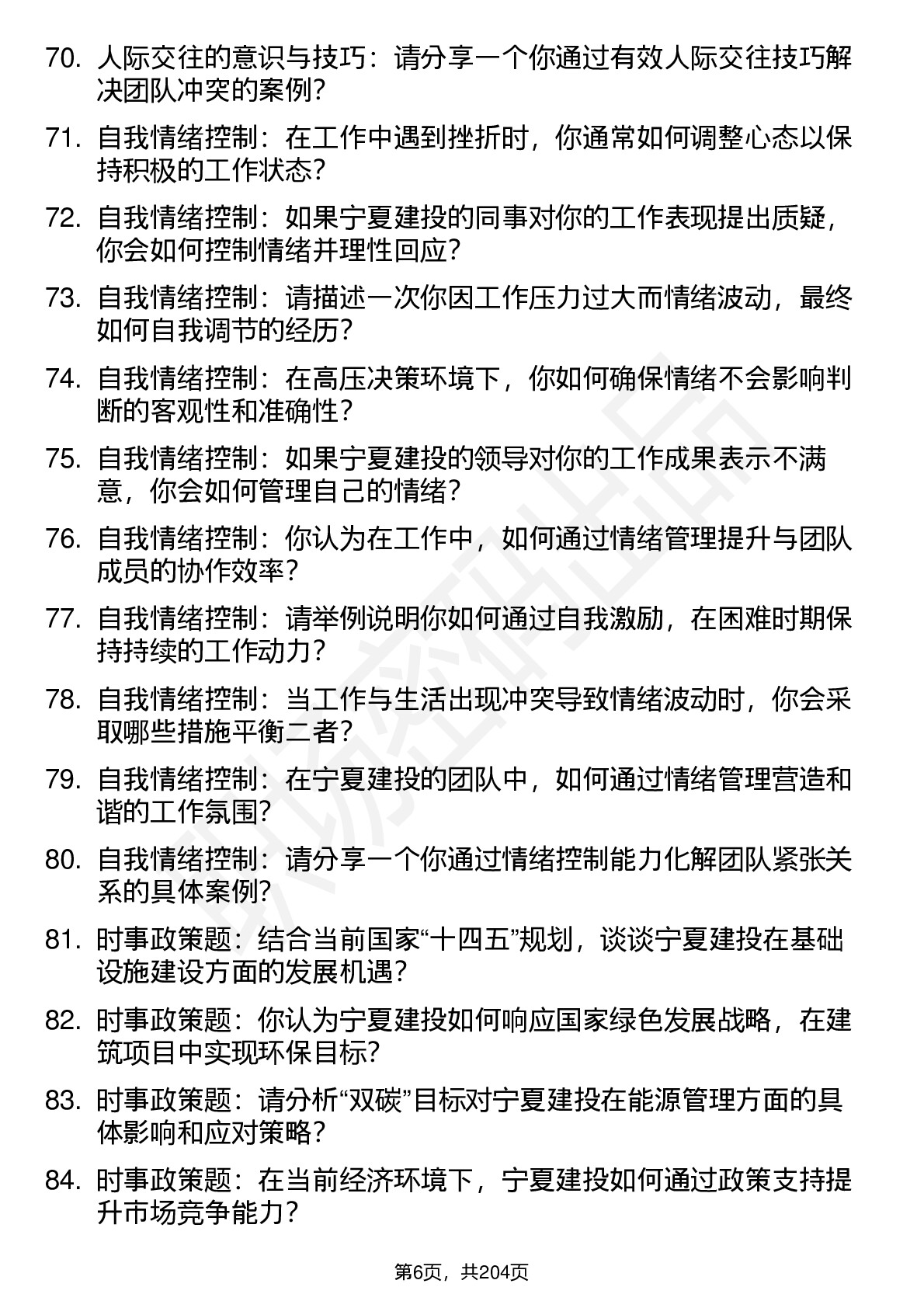 70. 人际交往的意识与技巧：请分享一个你通过有效人际交往技巧解决团队冲突的案例？

71. 自我情绪控制：在工作中遇到挫折时，你通常如何调整心态以保持积极的工作状态？

72. 自我情绪控制：如果宁夏建投的同事对你的工作表现提出质疑，你会如何控制情绪并理性回应？

73. 自我情绪控制：请描述一次你因工作压力过大而情绪波动，最终如何自我调节的经历？

74. 自我情绪控制：在高压决策环境下，你如何确保情绪不会影响判断的客观性和准确性？

75. 自我情绪控制：如果宁夏建投的领导对你的工作成果表示不满意，你会如何管理自己的情绪？

76. 自我情绪控制：你认为在工作中，如何通过情绪管理提升与团队成员的协作效率？

77. 自我情绪控制：请举例说明你如何通过自我激励，在困难时期保持持续的工作动力？

78. 自我情绪控制：当工作与生活出现冲突导致情绪波动时，你会采取哪些措施平衡二者？

79. 自我情绪控制：在宁夏建投的团队中，如何通过情绪管理营造和谐的工作氛围？

80. 自我情绪控制：请分享一个你通过情绪控制能力化解团队紧张关系的具体案例？

81. 时事政策题：结合当前国家“十四五”规划，谈谈宁夏建投在基础设施建设方面的发展机遇？

82. 时事政策题：你认为宁夏建投如何响应国家绿色发展战略，在建筑项目中实现环保目标？

83. 时事政策题：请分析“双碳”目标对宁夏建投在能源管理方面的具体影响和应对策略？

84. 时事政策题：在当前经济环境下，宁夏建投如何通过政策支持提升市场竞争能力？

第6页，共204页